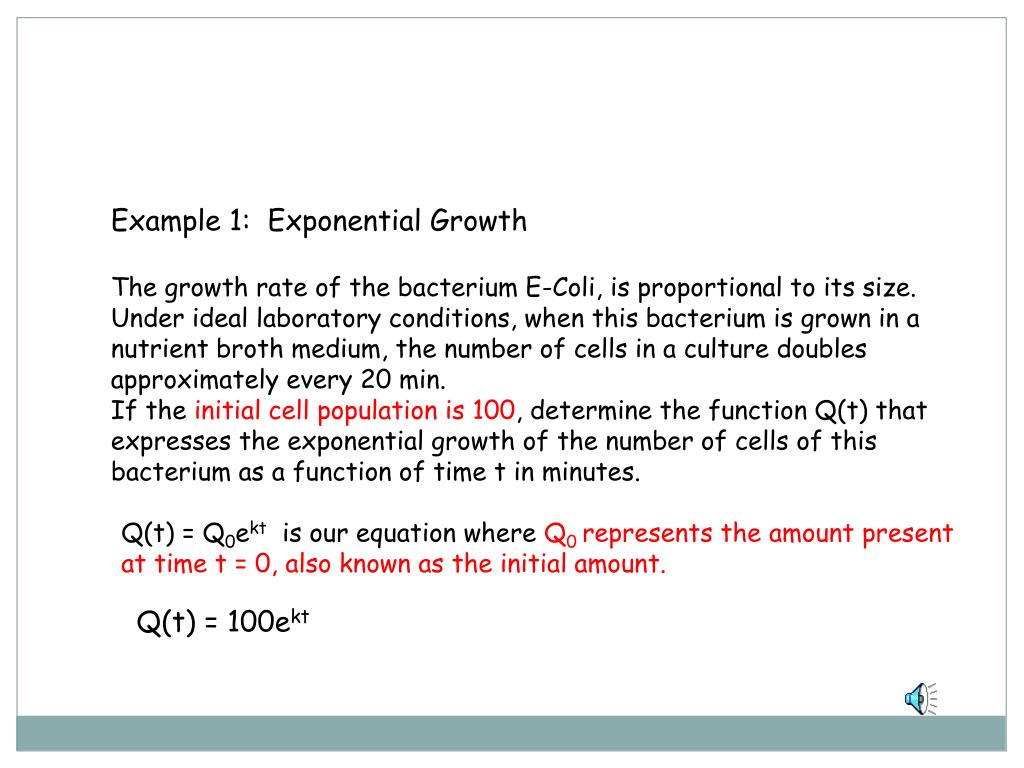 Example 1: Exponential Growth

The growth rate of the bacterium E-Coli, is proportional to its size. Under ideal laboratory conditions, when this bacterium is grown in a nutrient broth medium, the number of cells in a culture doubles approximately every 20 min.
If the initial cell population is 100, determine the function Q(t) that expresses the exponential growth of the number of cells of this bacterium as a function of time t in minutes.

$Q(t) = Q_0e^{kt}$ is our equation where $Q_0$ represents the amount present at time t = 0, also known as the initial amount.

$Q(t) = 100e^{kt}$